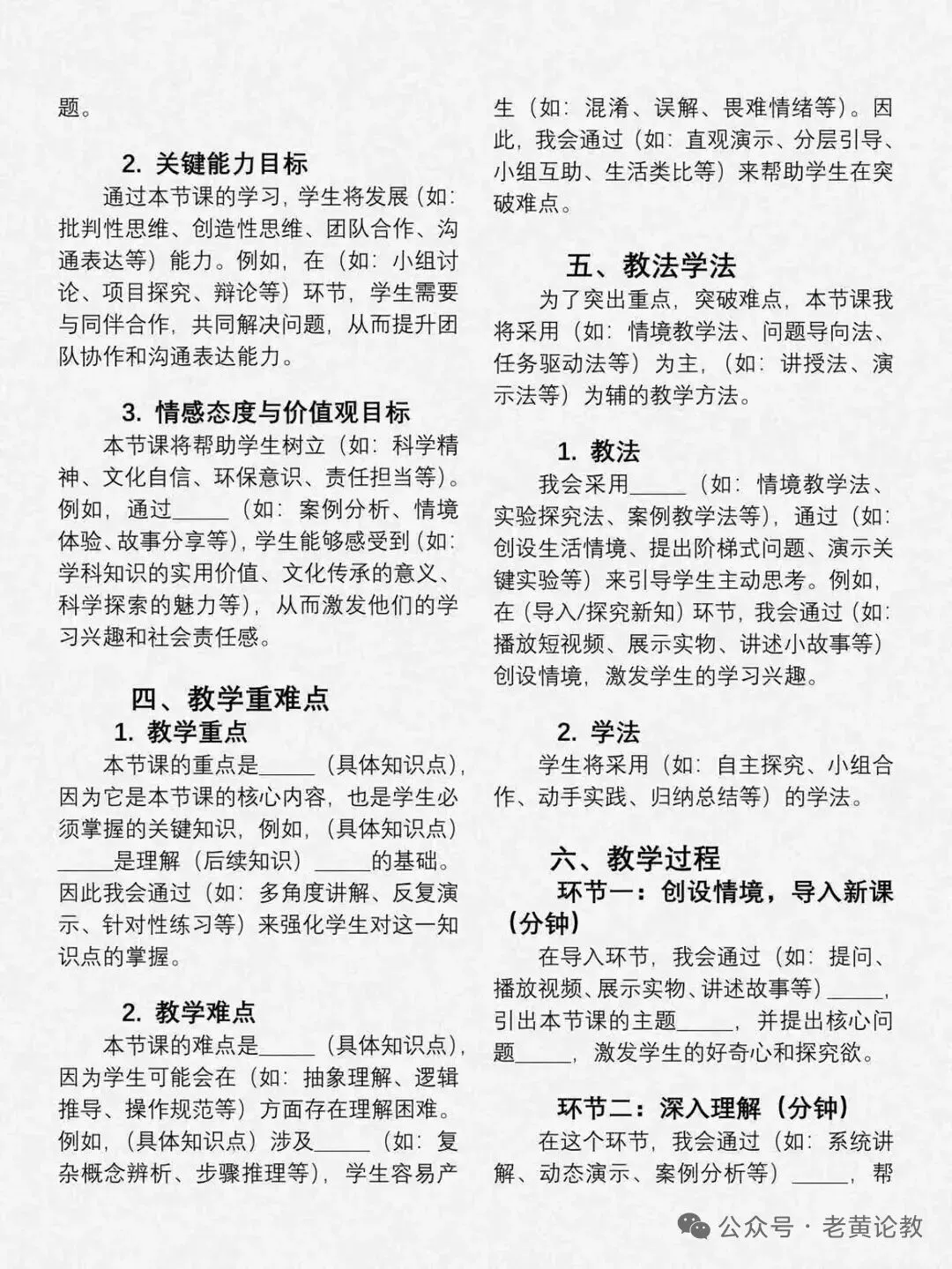 题。

2. 关键能力目标

通过本节课的学习，学生将发展（如：批判性思维、创造性思维、团队合作、沟通表达等）能力。例如，在（如：小组讨论、项目探究、辩论等）环节，学生需要与同伴合作，共同解决问题，从而提升团队协作和沟通表达能力。

3. 情感态度与价值观目标

本节课将帮助学生树立（如：科学精神、文化自信、环保意识、责任担当等）。例如，通过_____（如：案例分析、情境体验、故事分享等），学生能够感受到（如：学科知识的实用价值、文化传承的意义、科学探索的魅力等），从而激发他们的学习兴趣和社会责任感。

四、教学重难点

1. 教学重点

本节课的重点是_____（具体知识点），因为它是本节课的核心内容，也是学生必须掌握的关键知识，例如，（具体知识点）_____是理解（后续知识）_____的基础。因此我会通过（如：多角度讲解、反复演示、针对性练习等）来强化学生对这一知识点的掌握。

2. 教学难点

本节课的难点是_____（具体知识点），因为学生可能会在（如：抽象理解、逻辑推导、操作规范等）方面存在理解困难。例如，（具体知识点）涉及_____（如：复杂概念辨析、步骤推理等），学生容易产生（如：混淆、误解、畏难情绪等）。因此，我会通过（如：直观演示、分层引导、小组互助、生活类比等）来帮助学生在突破难点。

五、教法学法

为了突出重点，突破难点，本节课我将采用（如：情境教学法、问题导向法、任务驱动法等）为主，（如：讲授法、演示法等）为辅的教学方法。

1. 教法

我会采用_____（如：情境教学法、实验探究法、案例教学法等），通过（如：创设生活情境、提出阶梯式问题、演示关键实验等）来引导学生主动思考。例如，在（导入/探究新知）环节，我会通过（如：播放短视频、展示实物、讲述小故事等）创设情境，激发学生的学习兴趣。

2. 学法

学生将采用（如：自主探究、小组合作、动手实践、归纳总结等）的学法。

六、教学过程

环节一：创设情境，导入新课（分钟）

在导入环节，我会通过（如：提问、播放视频、展示实物、讲述故事等）_____，引出本节课的主题_____，并提出核心问题_____，激发学生的好奇心和探究欲。

环节二：深入理解（分钟）

在这个环节，我会通过（如：系统讲解、动态演示、案例分析等）_____，帮

公众号 · 老黄论教